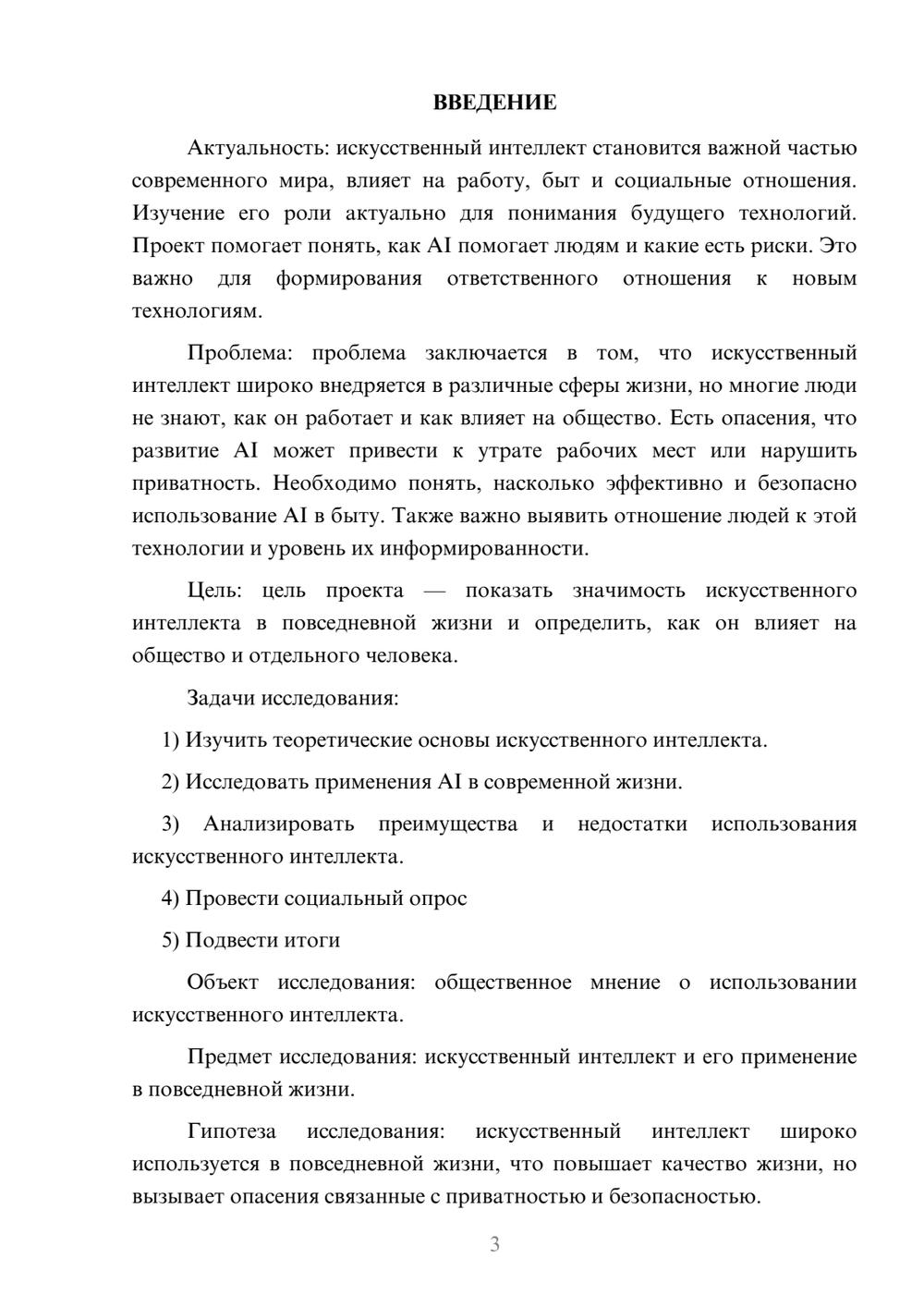 ВВЕДЕНИЕ

Актуальность: искусственный интеллект становится важной частью современного мира, влияет на работу, быт и социальные отношения. Изучение его роли актуально для понимания будущего технологий. Проект помогает понять, как AI помогает людям и какие есть риски. Это важно для формирования ответственного отношения к новым технологиям.

Проблема: проблема заключается в том, что искусственный интеллект широко внедряется в различные сферы жизни, но многие люди не знают, как он работает и как влияет на общество. Есть опасения, что развитие AI может привести к утрате рабочих мест или нарушить приватность. Необходимо понять, насколько эффективно и безопасно использование AI в быту. Также важно выявить отношение людей к этой технологии и уровень их информированности.

Цель: цель проекта — показать значимость искусственного интеллекта в повседневной жизни и определить, как он влияет на общество и отдельного человека.

Задачи исследования:

1) Изучить теоретические основы искусственного интеллекта.

2) Исследовать применения AI в современной жизни.

3) Анализировать преимущества и недостатки использования искусственного интеллекта.

4) Провести социальный опрос

5) Подвести итоги

Объект исследования: общественное мнение о использовании искусственного интеллекта.

Предмет исследования: искусственный интеллект и его применение в повседневной жизни.

Гипотеза исследования: искусственный интеллект широко используется в повседневной жизни, что повышает качество жизни, но вызывает опасения связанные с приватностью и безопасностью.

3